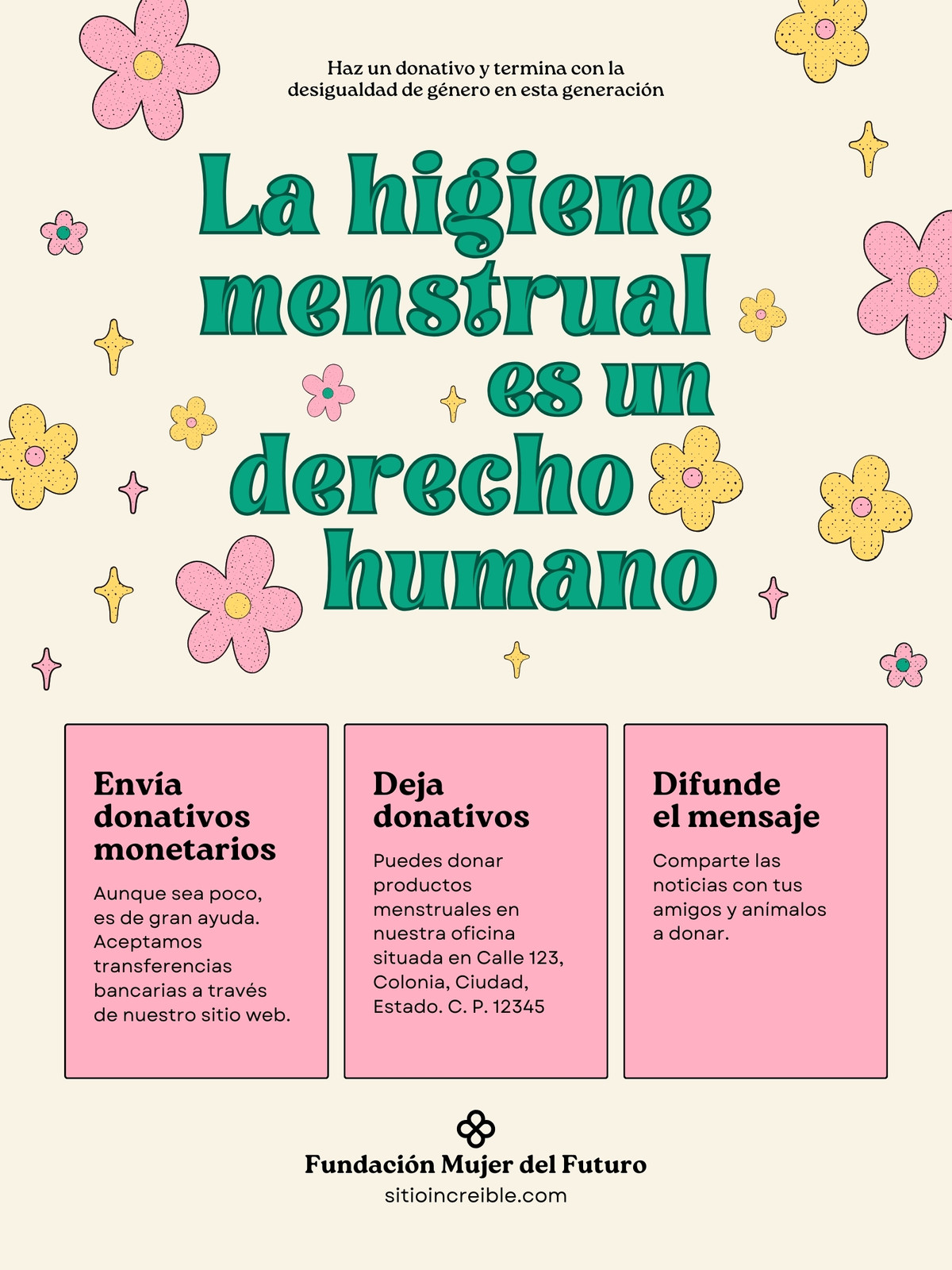 Haz un donativo y termina con la desigualdad de género en esta generación

La higiene menstrual es un derecho humano

Envía donativos monetarios

Aunque sea poco, es de gran ayuda. Aceptamos transferencias bancarias a través de nuestro sitio web.

Deja donativos

Puedes donar productos menstruales en nuestra oficina situada en Calle 123, Colonia, Ciudad, Estado. C. P. 12345

Difunde el mensaje

Comparte las noticias con tus amigos y anímalos a donar.

Fundación Mujer del Futuro
sitioincreible.com